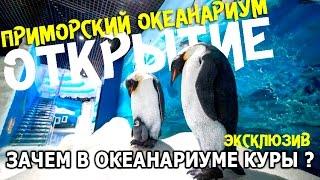 ПРИМОРСКИЙ ОКЕАНАРИУМ
ОТКРЫТИЕ
ЭКСКЛЮЗИВ
ЗАЧЕМ В ОКЕАНАРИУМЕ КУРЫ ?